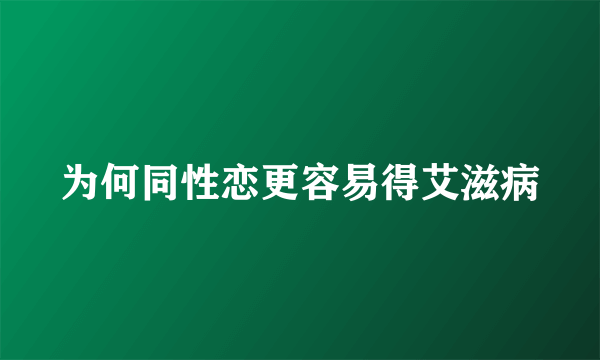 为何同性恋更容易得艾滋病